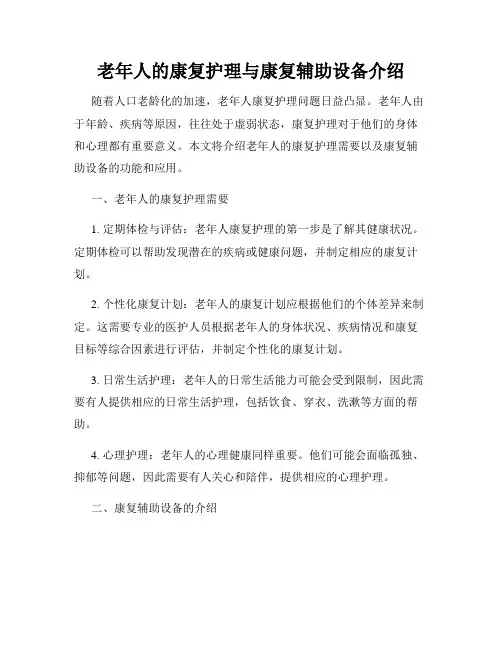 老年人的康复护理与康复辅助设备介绍

随着人口老龄化的加速，老年人康复护理问题日益凸显。老年人由于年龄、疾病等原因，往往处于虚弱状态，康复护理对于他们的身体和心理都有重要意义。本文将介绍老年人的康复护理需要以及康复辅助设备的功能和应用。

一、老年人的康复护理需要

1. 定期体检与评估：老年人康复护理的第一步是了解其健康状况。定期体检可以帮助发现潜在的疾病或健康问题，并制定相应的康复计划。

2. 个性化康复计划：老年人的康复计划应根据他们的个体差异来制定。这需要专业的医护人员根据老年人的身体状况、疾病情况和康复目标等综合因素进行评估，并制定个性化的康复计划。

3. 日常生活护理：老年人的日常生活能力可能会受到限制，因此需要有人提供相应的日常生活护理，包括饮食、穿衣、洗漱等方面的帮助。

4. 心理护理：老年人的心理健康同样重要。他们可能会面临孤独、抑郁等问题，因此需要有人关心和陪伴，提供相应的心理护理。

二、康复辅助设备的介绍